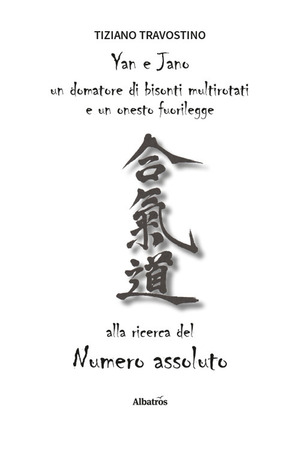 TIZIANO TRAVOSTINO

Yan e Jano

un domatore di bisonti multirotati e un onesto fuorilegge

合氣道

alla ricerca del

Numero assoluto

Albatros